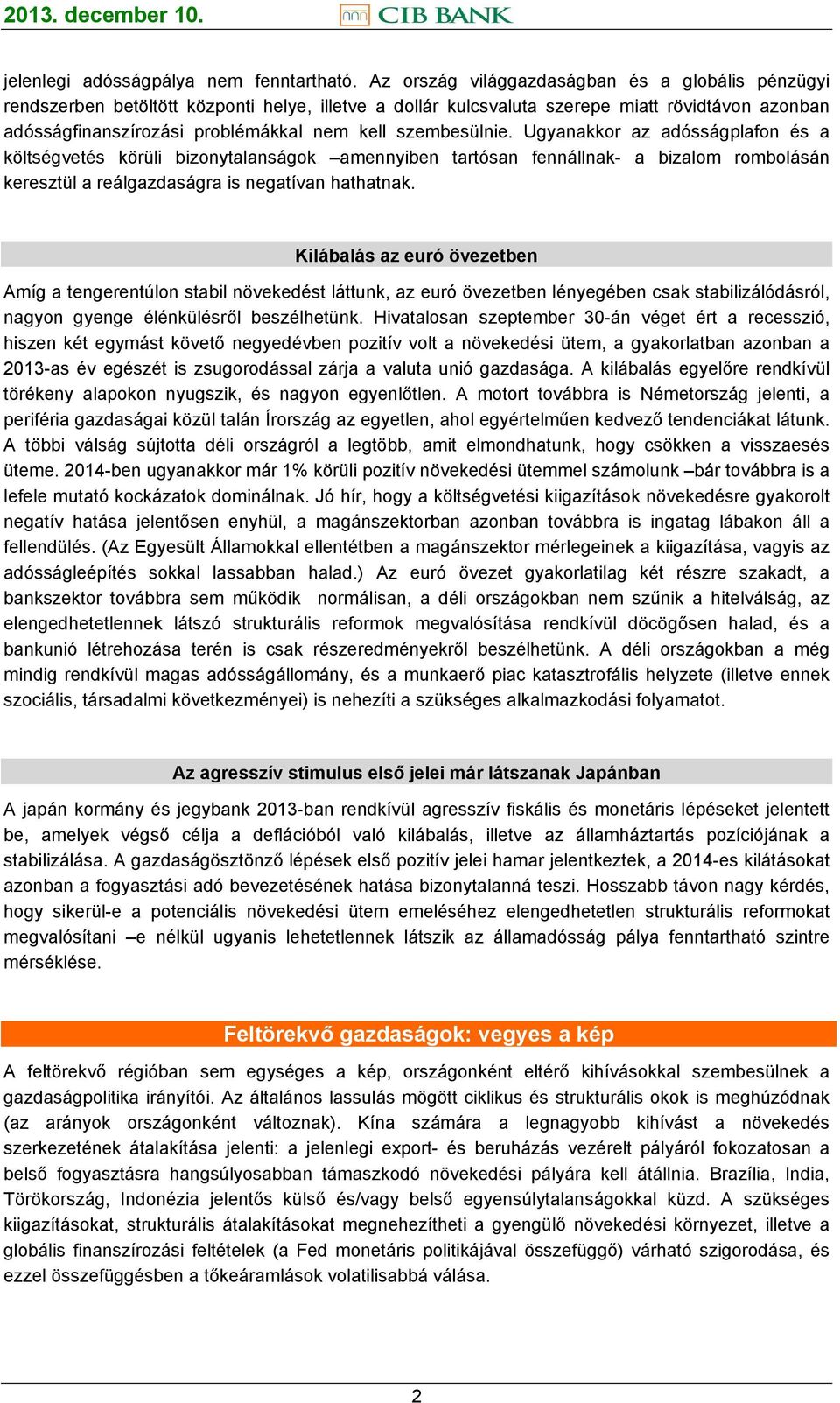 2013. december 10. CIB BANK

jelenlegi adósságpálya nem fenntartható. Az ország világgazdaságban és a globális pénzügyi rendszerben betöltött központi helye, illetve a dollár kulcsvaluta szerepe miatt rövidtávon azonban adósságfinanszírozási problémákkal nem kell szembesülnie. Ugyanakkor az adósságplafon és a költségvetés körüli bizonytalanságok –amennyiben tartósan fennállnak- a bizalom rombolásán keresztül a reálgazdaságra is negatívan hathatnak.

Kilábalás az euró övezetben

Amíg a tengerentúlon stabil növekedést láttunk, az euró övezetben lényegében csak stabilizálódásról, nagyon gyenge élénkülésről beszélhetünk. Hivatalosan szeptember 30-án véget ért a recesszió, hiszen két egymást követő negyedévben pozitív volt a növekedési ütem, a gyakorlatban azonban a 2013-as év egészét is zsugorodással zárja a valuta unió gazdasága. A kilábalás egyelőre rendkívül törékeny alapokon nyugszik, és nagyon egyenlőtlen. A motort továbbra is Németország jelenti, a periféria gazdaságai közül talán Írország az egyetlen, ahol egyértelműen kedvező tendenciákat látunk. A többi válság sújtotta déli országról a legtöbb, amit elmondhatunk, hogy csökken a visszaesés üteme. 2014-ben ugyanakkor már 1% körüli pozitív növekedési ütemmel számolunk –bár továbbra is a lefele mutató kockázatok dominálnak. Jó hír, hogy a költségvetési kiigazítások növekedésre gyakorolt negatív hatása jelentősen enyhül, a magánszektorban azonban továbbra is ingatag lábakon áll a fellendülés. (Az Egyesült Államokkal ellentétben a magánszektor mérlegeinek a kiigazítása, vagyis az adósságleépítés sokkal lassabban halad.) Az euró övezet gyakorlatilag két részre szakadt, a bankszektor továbbra sem működik normálisan, a déli országokban nem szűnik a hitelválság, az elengedhetetlennek látszó strukturális reformok megvalósítása rendkívül döcögősen halad, és a bankunió létrehozása terén is csak részeredményekről beszélhetünk. A déli országokban a még mindig rendkívül magas adósságállomány, és a munkaerő piac katasztrofális helyzete (illetve ennek szociális, társadalmi következményei) is nehezíti a szükséges alkalmazkodási folyamatot.

Az agresszív stimulus első jelei már látszanak Japánban

A japán kormány és jegybank 2013-ban rendkívül agresszív fiskális és monetáris lépéseket jelentett be, amelyek végső célja a deflációból való kilábalás, illetve az államháztartás pozíciójának a stabilizálása. A gazdaságösztönző lépések első pozitív jelei hamar jelentkeztek, a 2014-es kilátásokat azonban a fogyasztási adó bevezetésének hatása bizonytalanná teszi. Hosszabb távon nagy kérdés, hogy sikerül-e a potenciális növekedési ütem emeléséhez elengedhetetlen strukturális reformokat megvalósítani –e nélkül ugyanis lehetetlennek látszik az államadósság pálya fenntartható szintre mérséklése.

Feltörekvő gazdaságok: vegyes a kép

A feltörekvő régióban sem egységes a kép, országonként eltérő kihívásokkal szembesülnek a gazdaságpolitika irányítói. Az általános lassulás mögött ciklikus és strukturális okok is meghúzódnak (az arányok országonként változnak). Kína számára a legnagyobb kihívást a növekedés szerkezetének átalakítása jelenti: a jelenlegi export- és beruházás vezérelt pályáról fokozatosan a belső fogyasztásra hangsúlyosabban támaszkodó növekedési pályára kell átállnia. Brazília, India, Törökország, Indonézia jelentős külső és/vagy belső egyensúlytalanságokkal küzd. A szükséges kiigazításokat, strukturális átalakításokat megnehezítheti a gyengülő növekedési környezet, illetve a globális finanszírozási feltételek (a Fed monetáris politikájával összefüggő) várható szigorodása, és ezzel összefüggésben a tőkeáramlások volatilisabbá válása.

2